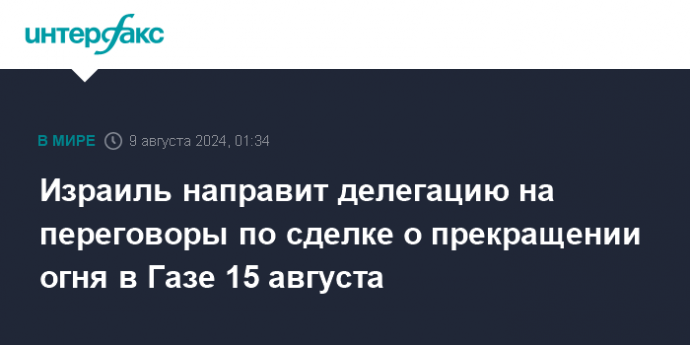 интерфакс

В МИРЕ 9 августа 2024, 01:34

Израиль направит делегацию на переговоры по сделке о прекращении огня в Газе 15 августа